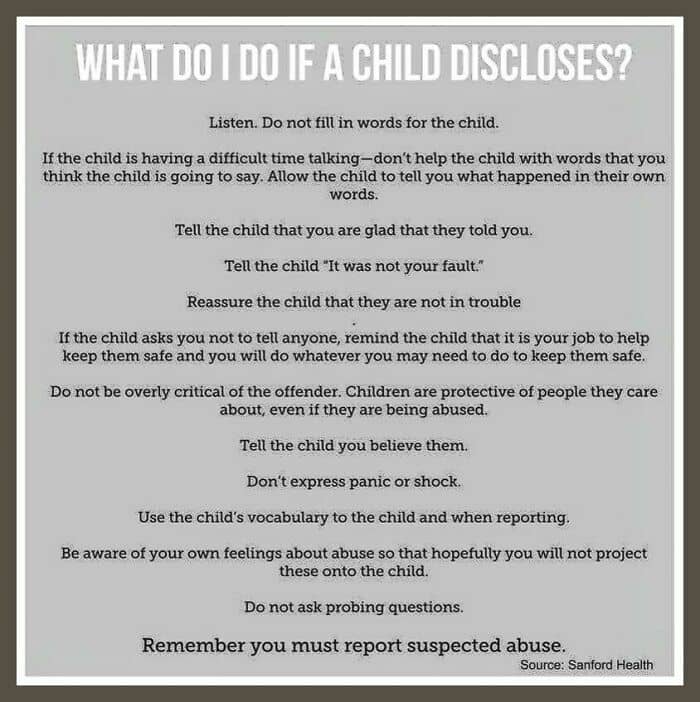 WHAT DO I DO IF A CHILD DISCLOSES?

Listen. Do not fill in words for the child.

If the child is having a difficult time talking—don't help the child with words that you think the child is going to say. Allow the child to tell you what happened in their own words.

Tell the child that you are glad that they told you.

Tell the child "It was not your fault."

Reassure the child that they are not in trouble

If the child asks you not to tell anyone, remind the child that it is your job to help keep them safe and you will do whatever you may need to do to keep them safe.

Do not be overly critical of the offender. Children are protective of people they care about, even if they are being abused.

Tell the child you believe them.

Don't express panic or shock.

Use the child's vocabulary to the child and when reporting.

Be aware of your own feelings about abuse so that hopefully you will not project these onto the child.

Do not ask probing questions.

Remember you must report suspected abuse.

Source: Sanford Health